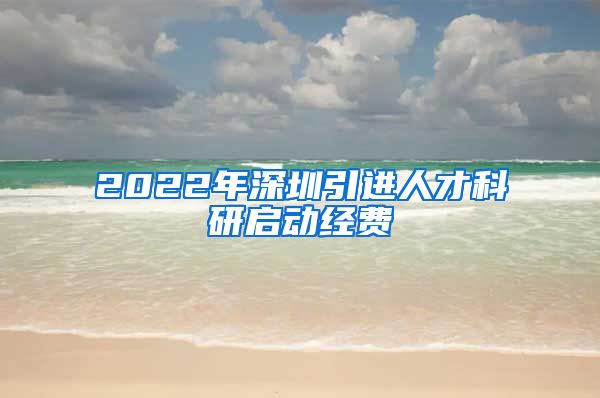 2022年深圳引进人才科研启动经费